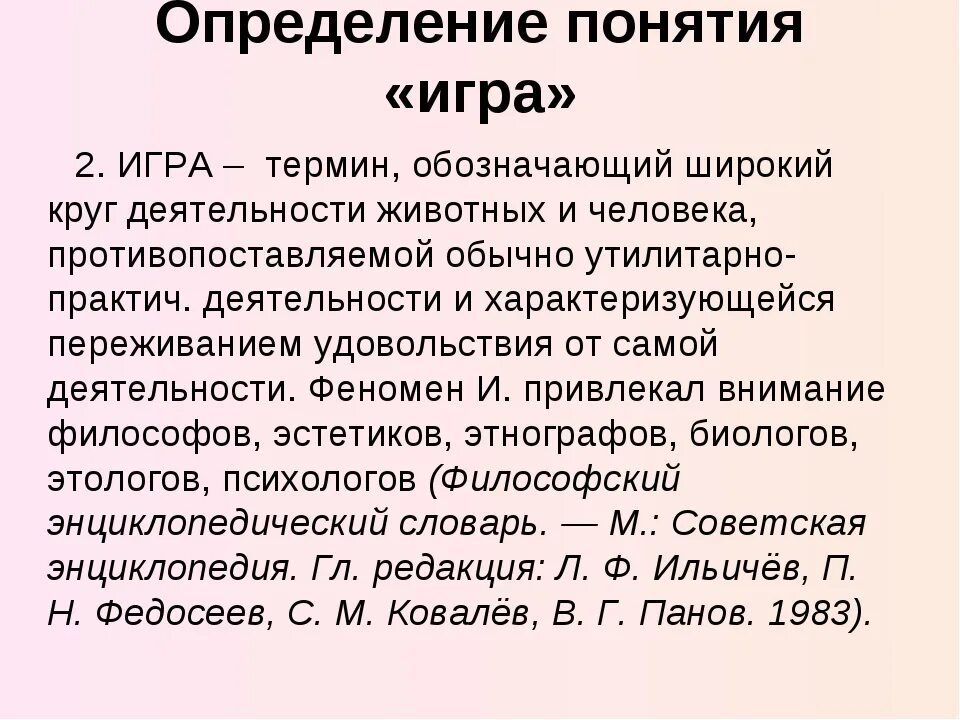 Определение понятия «игра»

2. ИГРА – термин, обозначающий широкий круг деятельности животных и человека, противопоставляемой обычно утилитарно-практич. деятельности и характеризующейся переживанием удовольствия от самой деятельности. Феномен И. привлекал внимание философов, эстетиков, этнографов, биологов, этологов, психологов (Философский энциклопедический словарь. — М.: Советская энциклопедия. Гл. редакция: Л. Ф. Ильичёв, П. Н. Федосеев, С. М. Ковалёв, В. Г. Панов. 1983).